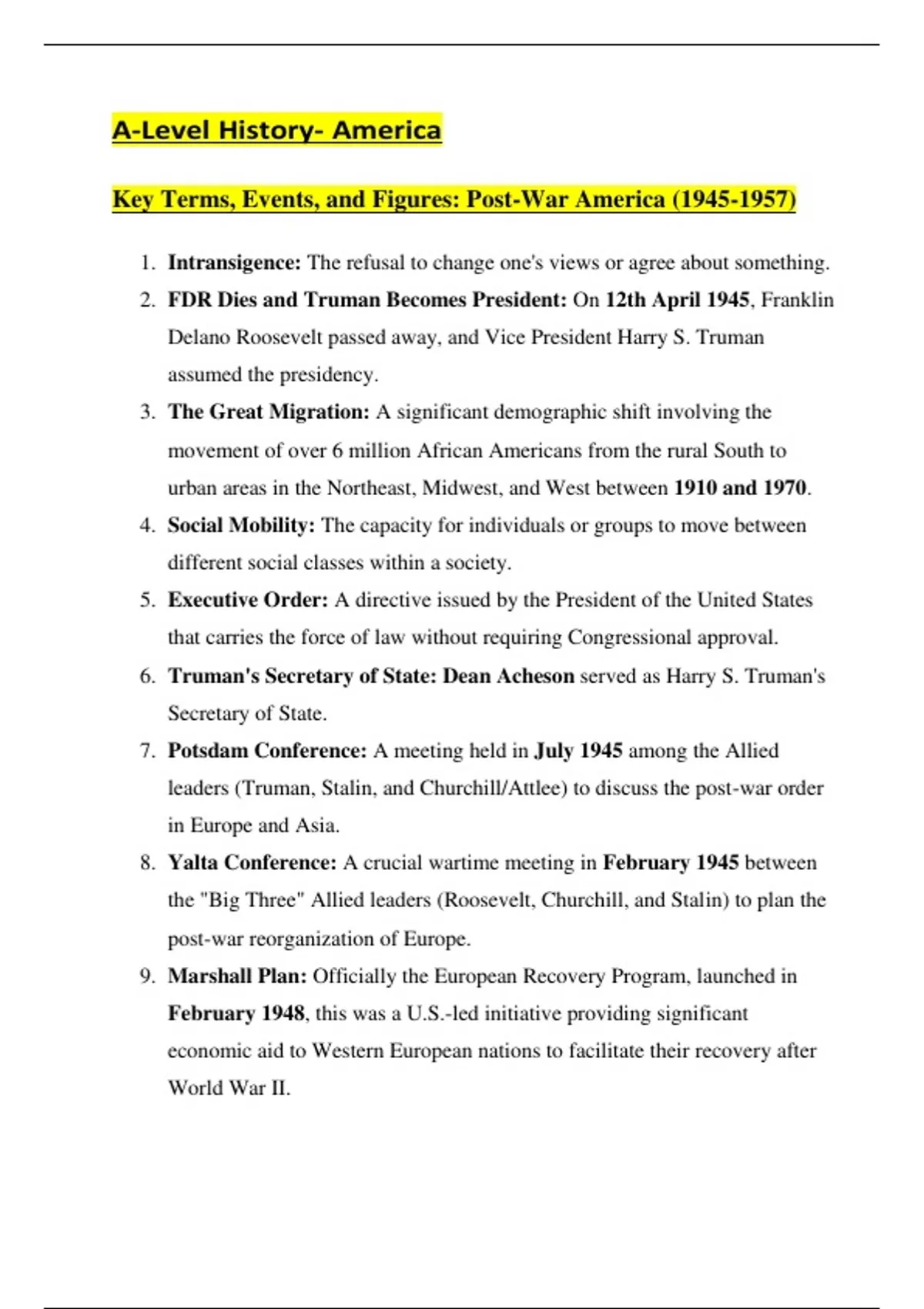 A-Level History- America

Key Terms, Events, and Figures: Post-War America (1945-1957)

1. Intransigence: The refusal to change one's views or agree about something.
2. FDR Dies and Truman Becomes President: On 12th April 1945, Franklin Delano Roosevelt passed away, and Vice President Harry S. Truman assumed the presidency.
3. The Great Migration: A significant demographic shift involving the movement of over 6 million African Americans from the rural South to urban areas in the Northeast, Midwest, and West between 1910 and 1970.
4. Social Mobility: The capacity for individuals or groups to move between different social classes within a society.
5. Executive Order: A directive issued by the President of the United States that carries the force of law without requiring Congressional approval.
6. Truman's Secretary of State: Dean Acheson served as Harry S. Truman's Secretary of State.
7. Potsdam Conference: A meeting held in July 1945 among the Allied leaders (Truman, Stalin, and Churchill/Attlee) to discuss the post-war order in Europe and Asia.
8. Yalta Conference: A crucial wartime meeting in February 1945 between the "Big Three" Allied leaders (Roosevelt, Churchill, and Stalin) to plan the post-war reorganization of Europe.
9. Marshall Plan: Officially the European Recovery Program, launched in February 1948, this was a U.S.-led initiative providing significant economic aid to Western European nations to facilitate their recovery after World War II.